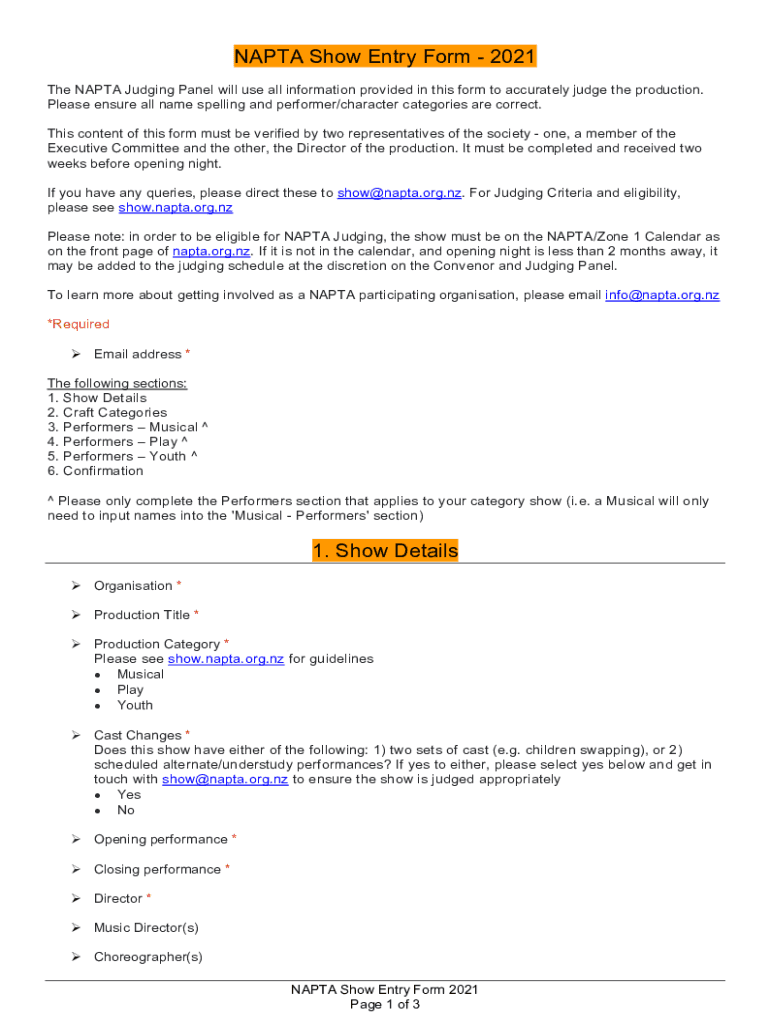 NAPTA Show Entry Form - 2021

The NAPTA Judging Panel will use all information provided in this form to accurately judge the production. Please ensure all name spelling and performer/character categories are correct.

This content of this form must be verified by two representatives of the society - one, a member of the Executive Committee and the other, the Director of the production. It must be completed and received two weeks before opening night.

If you have any queries, please direct these to show@napta.org.nz. For Judging Criteria and eligibility, please see show.napta.org.nz

Please note: in order to be eligible for NAPTA Judging, the show must be on the NAPTA/Zone 1 Calendar as on the front page of napta.org.nz. If it is not in the calendar, and opening night is less than 2 months away, it may be added to the judging schedule at the discretion on the Convenor and Judging Panel.

To learn more about getting involved as a NAPTA participating organisation, please email info@napta.org.nz

*Required

➢ Email address *

The following sections:
1. Show Details
2. Craft Categories
3. Performers – Musical ^
4. Performers – Play ^
5. Performers – Youth ^
6. Confirmation

^ Please only complete the Performers section that applies to your category show (i.e. a Musical will only need to input names into the 'Musical - Performers' section)

1. Show Details

➢ Organisation *

➢ Production Title *

➢ Production Category *
Please see show.napta.org.nz for guidelines
• Musical
• Play
• Youth

➢ Cast Changes *
Does this show have either of the following: 1) two sets of cast (e.g. children swapping), or 2) scheduled alternate/understudy performances? If yes to either, please select yes below and get in touch with show@napta.org.nz to ensure the show is judged appropriately
• Yes
• No

➢ Opening performance *

➢ Closing performance *

➢ Director *

➢ Music Director(s)

➢ Choreographer(s)

NAPTA Show Entry Form 2021
Page 1 of 3